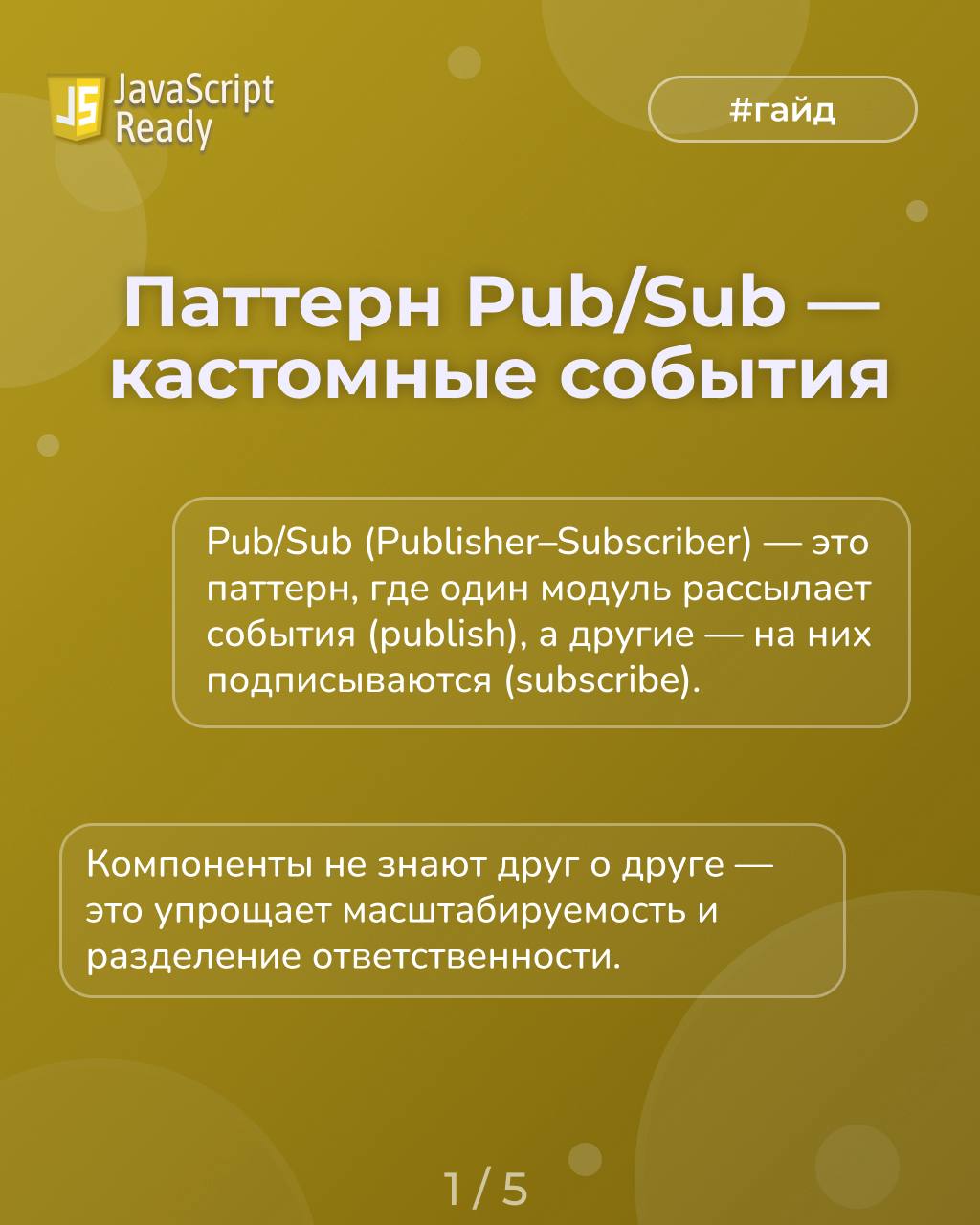 JS JavaScript Ready

#гайд

Паттерн Pub/Sub — кастомные события

Pub/Sub (Publisher–Subscriber) — это паттерн, где один модуль рассылает события (publish), а другие — на них подписываются (subscribe).

Компоненты не знают друг о друге — это упрощает масштабируемость и разделение ответственности.

1 / 5